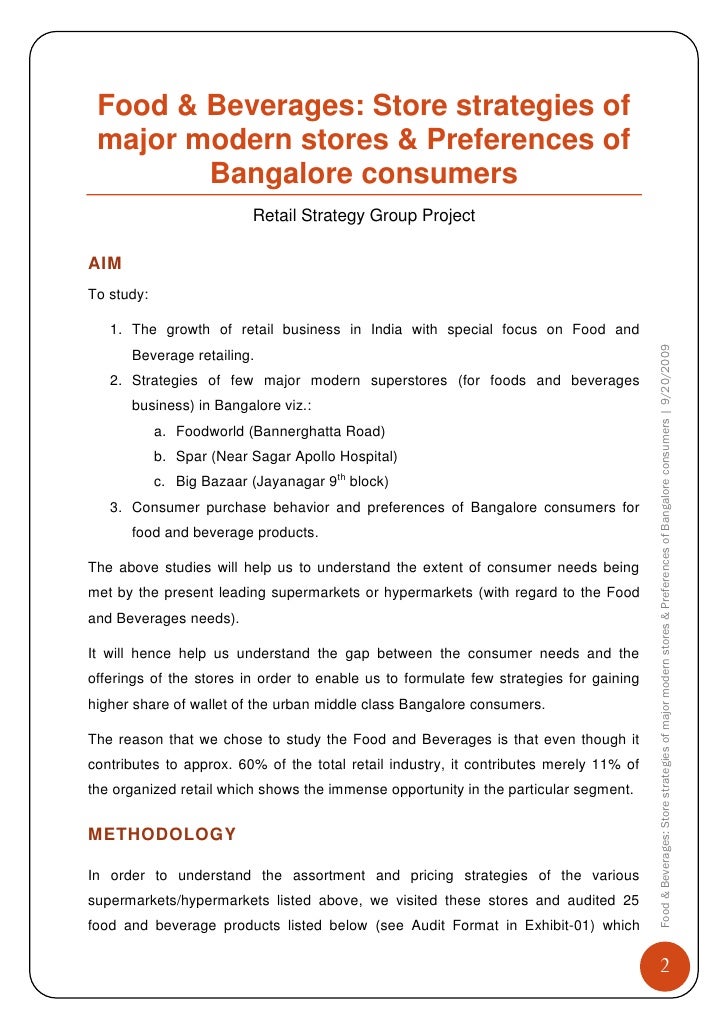 Food & Beverages: Store strategies of major modern stores & Preferences of Bangalore consumers

Retail Strategy Group Project

AIM

To study:

1. The growth of retail business in India with special focus on Food and Beverage retailing.
2. Strategies of few major modern superstores (for foods and beverages business) in Bangalore viz.:
   a. Foodworld (Bannerghatta Road)
   b. Spar (Near Sagar Apollo Hospital)
   c. Big Bazaar (Jayanagar 9$^{th}$ block)
3. Consumer purchase behavior and preferences of Bangalore consumers for food and beverage products.

The above studies will help us to understand the extent of consumer needs being met by the present leading supermarkets or hypermarkets (with regard to the Food and Beverages needs).

It will hence help us understand the gap between the consumer needs and the offerings of the stores in order to enable us to formulate few strategies for gaining higher share of wallet of the urban middle class Bangalore consumers.

The reason that we chose to study the Food and Beverages is that even though it contributes to approx. 60% of the total retail industry, it contributes merely 11% of the organized retail which shows the immense opportunity in the particular segment.

METHODOLOGY

In order to understand the assortment and pricing strategies of the various supermarkets/hypermarkets listed above, we visited these stores and audited 25 food and beverage products listed below (see Audit Format in Exhibit-01) which

Food & Beverages: Store strategies of major modern stores & Preferences of Bangalore consumers | 9/20/2009

2